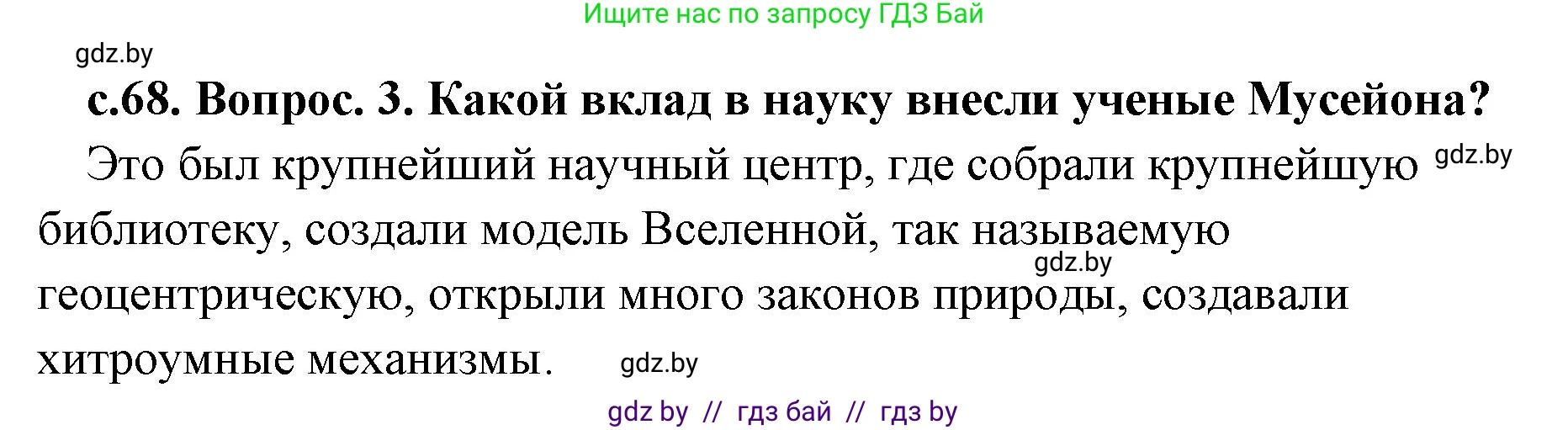 Ищите нас по запросу ГДЗ Бай

gdz.by

с.68. Вопрос. 3. Какой вклад в науку внесли ученые Мусейона?

Это был крупнейший научный центр, где собрали крупнейшую gdz.by библиотеку, создали модель Вселенной, так называемую gdz.by геоцентрическую, открыли много законов природы, создавали хитроумные механизмы. gdz.by

gdz by // гдз бай // гдз by